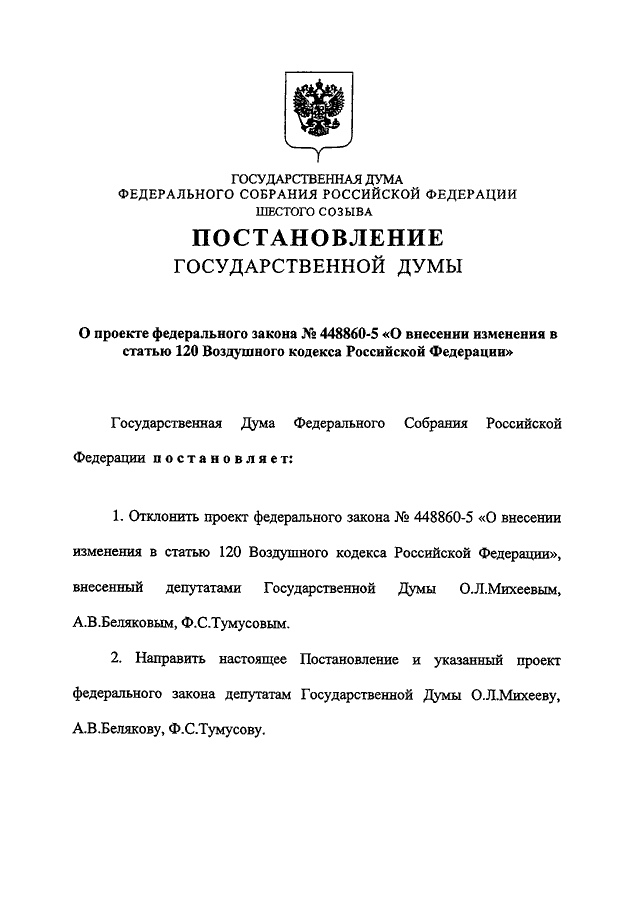 ГОСУДАРСТВЕННАЯ ДУМА
ФЕДЕРАЛЬНОГО СОБРАНИЯ РОССИЙСКОЙ ФЕДЕРАЦИИ
ШЕСТОГО СОЗЫВА

ПОСТАНОВЛЕНИЕ
ГОСУДАРСТВЕННОЙ ДУМЫ

О проекте федерального закона № 448860-5 «О внесении изменения в статью 120 Воздушного кодекса Российской Федерации»

Государственная Дума Федерального Собрания Российской Федерации постановляет:

1. Отклонить проект федерального закона № 448860-5 «О внесении изменения в статью 120 Воздушного кодекса Российской Федерации», внесенный депутатами Государственной Думы О.Л.Михеевым, А.В.Беляковым, Ф.С.Тумусовым.

2. Направить настоящее Постановление и указанный проект федерального закона депутатам Государственной Думы О.Л.Михееву, А.В.Белякову, Ф.С.Тумусову.